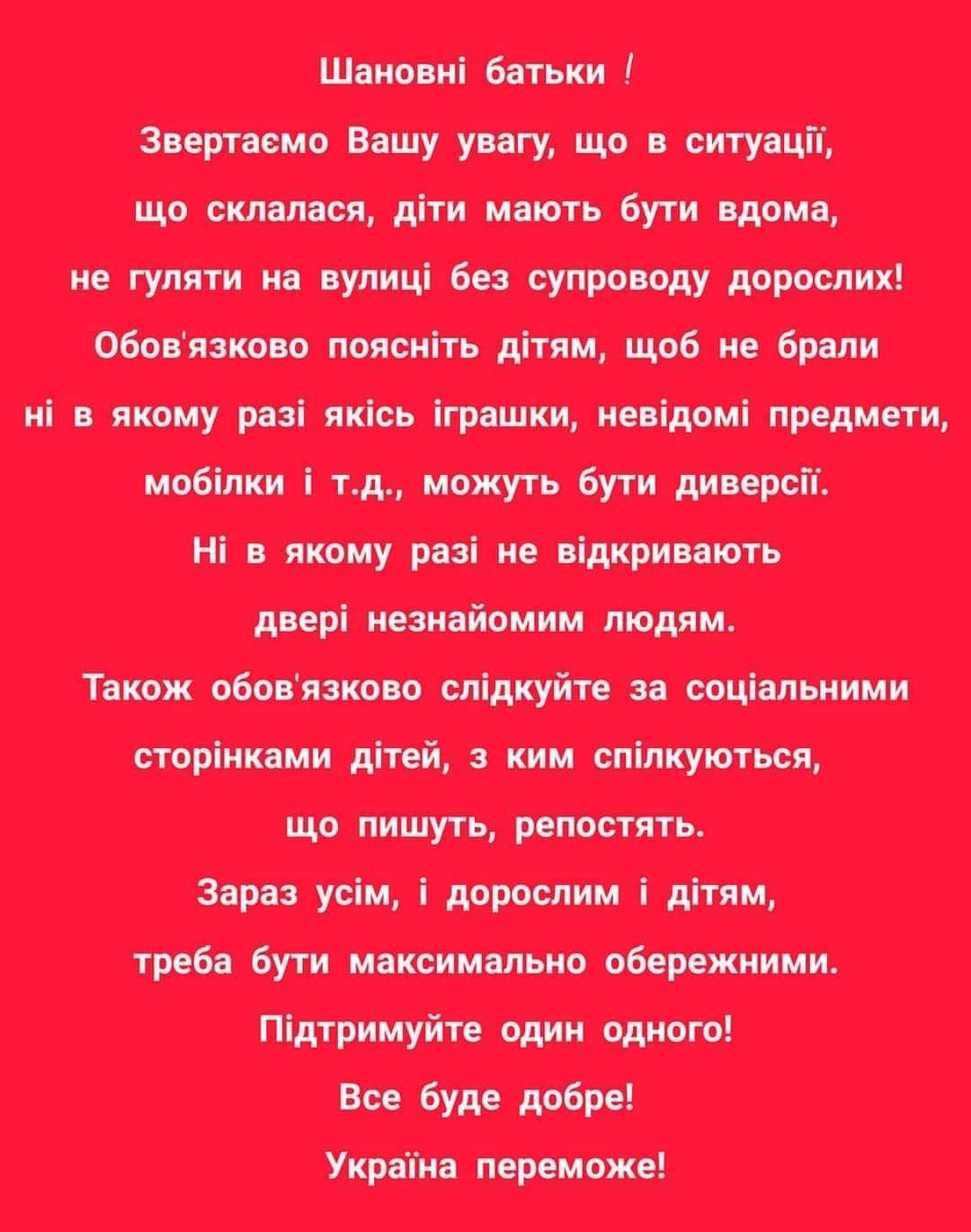 Шановні батьки !

Звертаємо Вашу увагу, що в ситуації,

що склалася, діти мають бути вдома,

не гуляти на вулиці без супроводу дорослих!

Обов'язково поясніть дітям, щоб не брали

ні в якому разі якісь іграшки, невідомі предмети,

мобілки і т.д., можуть бути диверсії.

Ні в якому разі не відкривають

двері незнайомим людям.

Також обов'язково слідкуйте за соціальними

сторінками дітей, з ким спілкуються,

що пишуть, репостять.

Зараз усім, і дорослим і дітям,

треба бути максимально обережними.

Підтримуйте один одного!

Все буде добре!

Україна переможе!